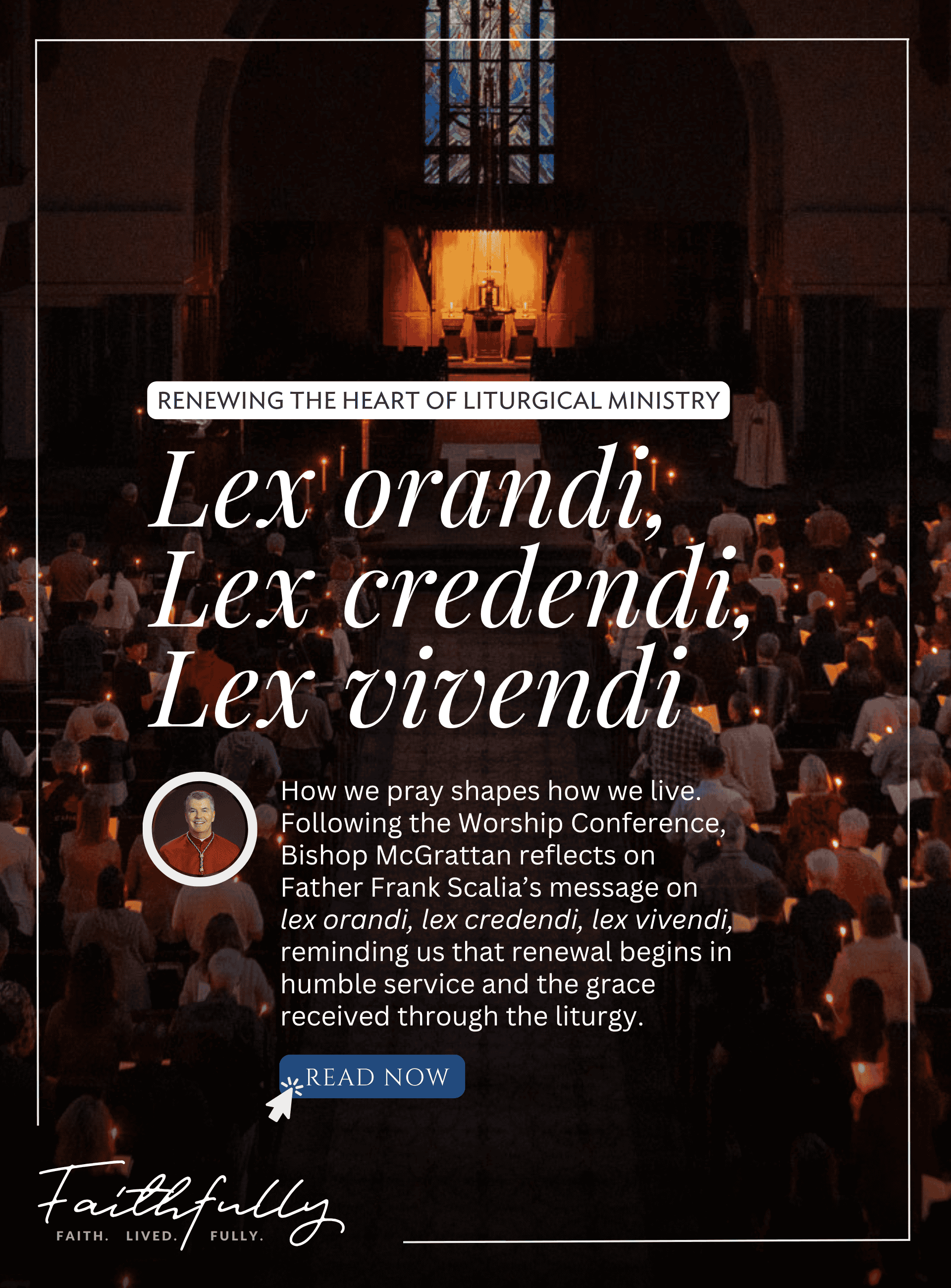 RENEWING THE HEART OF LITURGICAL MINISTRY

Lex orandi,
Lex credendi,
Lex vivendi

How we pray shapes how we live. Following the Worship Conference, Bishop McGrattan reflects on Father Frank Scalia's message on lex orandi, lex credendi, lex vivendi, reminding us that renewal begins in humble service and the grace received through the liturgy.

READ NOW

Faithfully
FAITH. LIVED. FULLY.